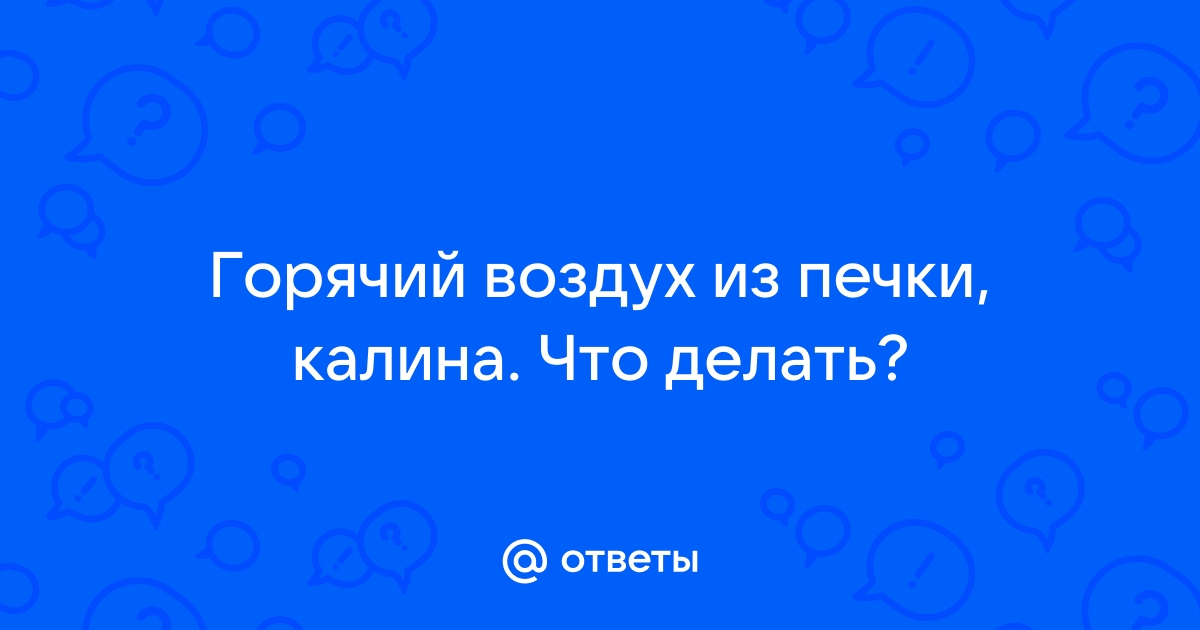 Горячий воздух из печки, калина. Что делать?

@ ответы